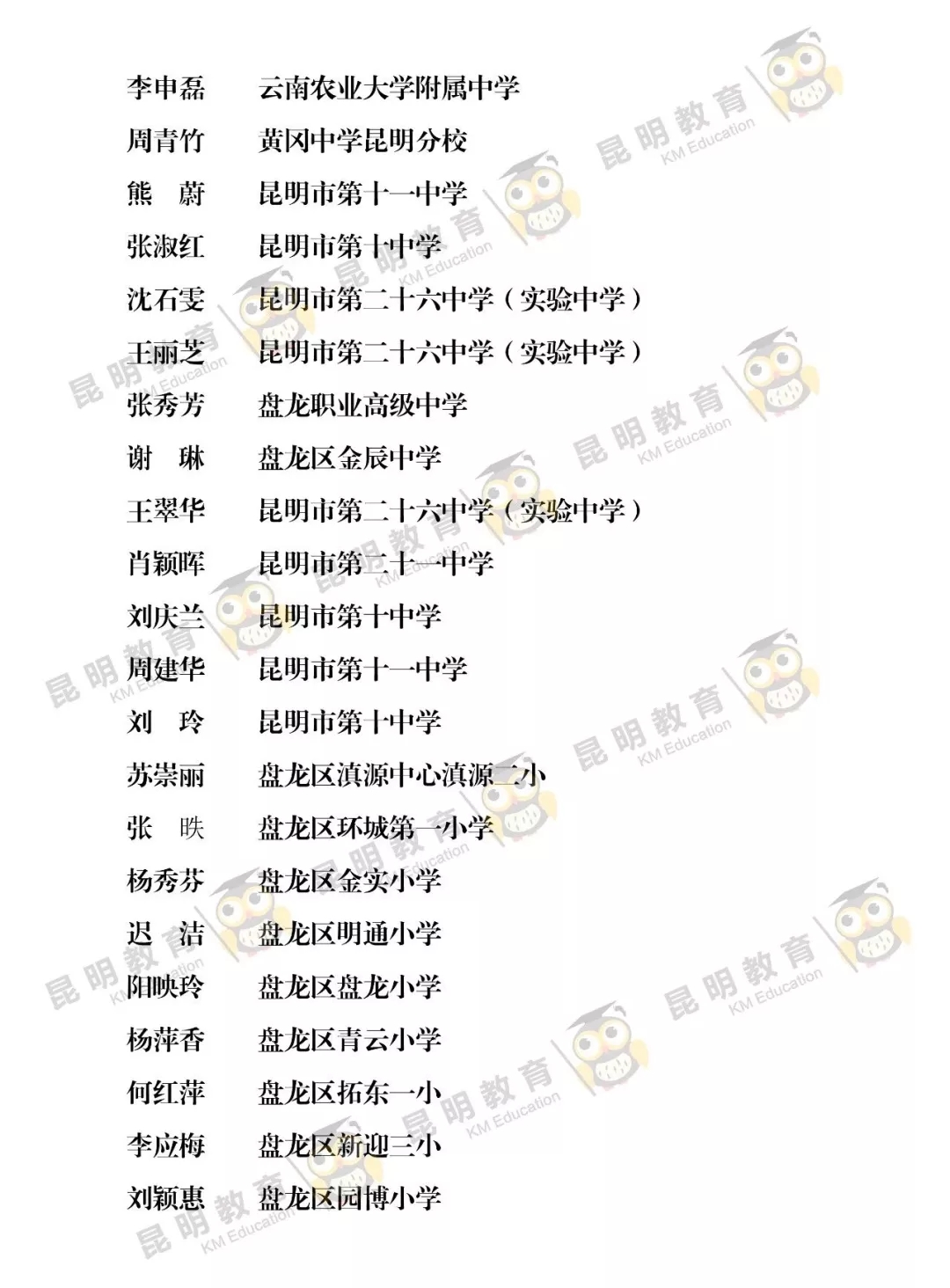 李申磊　云南农业大学附属中学
周青竹　黄冈中学昆明分校
熊　蔚　昆明市第十一中学
张淑红　昆明市第十中学
沈石雯　昆明市第二十六中学（实验中学）
王丽芝　昆明市第二十六中学（实验中学）
张秀芳　盘龙职业高级中学
谢　琳　盘龙区金辰中学
王翠华　昆明市第二十六中学（实验中学）
肖颖晖　昆明市第二十一中学
刘庆兰　昆明市第十中学
周建华　昆明市第十一中学
刘　玲　昆明市第十中学
苏崇丽　盘龙区滇源中心滇源二小
张　昳　盘龙区环城第一小学
杨秀芬　盘龙区金实小学
迟　洁　盘龙区明通小学
阳映玲　盘龙区盘龙小学
杨萍香　盘龙区青云小学
何红萍　盘龙区拓东一小
李应梅　盘龙区新迎三小
刘颖惠　盘龙区园博小学

昆明教育 KM Education